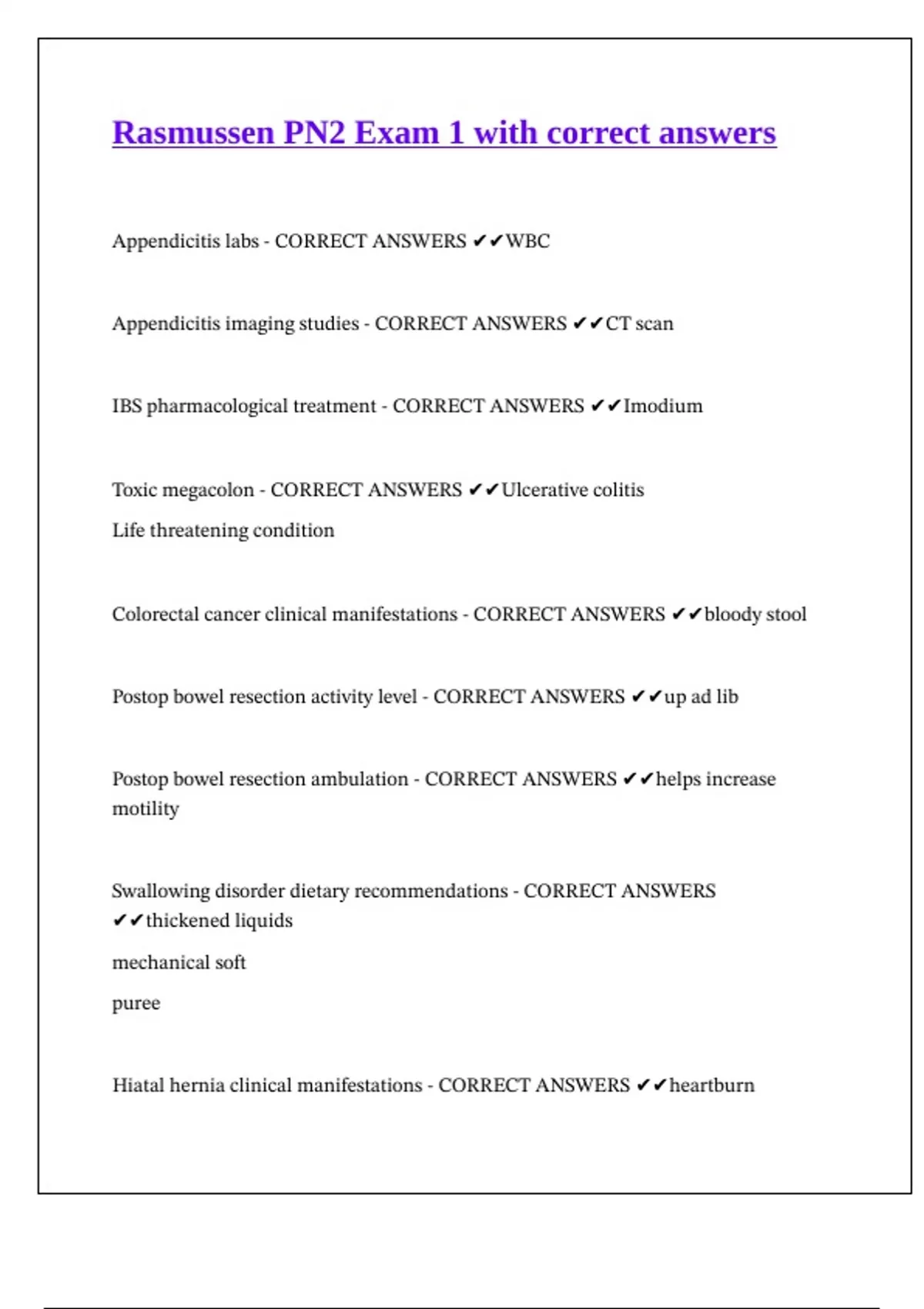 Rasmussen PN2 Exam 1 with correct answers

Appendicitis labs - CORRECT ANSWERS ✔✔WBC

Appendicitis imaging studies - CORRECT ANSWERS ✔✔CT scan

IBS pharmacological treatment - CORRECT ANSWERS ✔✔Imodium

Toxic megacolon - CORRECT ANSWERS ✔✔Ulcerative colitis

Life threatening condition

Colorectal cancer clinical manifestations - CORRECT ANSWERS ✔✔bloody stool

Postop bowel resection activity level - CORRECT ANSWERS ✔✔up ad lib

Postop bowel resection ambulation - CORRECT ANSWERS ✔✔helps increase motility

Swallowing disorder dietary recommendations - CORRECT ANSWERS ✔✔thickened liquids

mechanical soft

puree

Hiatal hernia clinical manifestations - CORRECT ANSWERS ✔✔heartburn